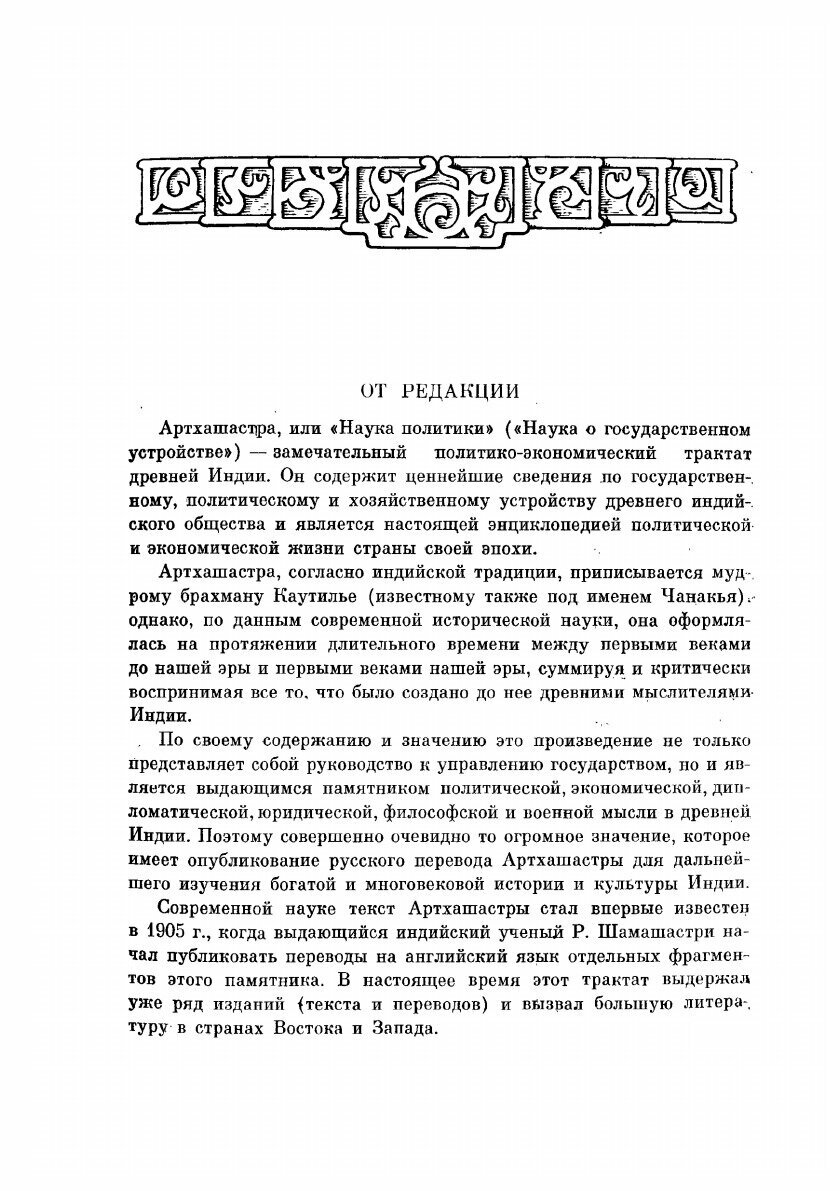 ОТ РЕДАКЦИИ

Артхашастра, или «Наука политики» («Наука о государственном устройстве») — замечательный политико-экономический трактат древней Индии. Он содержит ценнейшие сведения по государственному, политическому и хозяйственному устройству древнего индийского общества и является настоящей энциклопедией политической и экономической жизни страны своей эпохи.

Артхашастра, согласно индийской традиции, приписывается мудрому брахману Каутилье (известному также под именем Чанакья), однако, по данным современной исторической науки, она оформлялась на протяжении длительного времени между первыми веками до нашей эры и первыми веками нашей эры, суммируя и критически воспринимая все то, что было создано до нее древними мыслителями Индии.

По своему содержанию и значению это произведение не только представляет собой руководство к управлению государством, но и является выдающимся памятником политической, экономической, дипломатической, юридической, философской и военной мысли в древней Индии. Поэтому совершенно очевидно то огромное значение, которое имеет опубликование русского перевода Артхашастры для дальнейшего изучения богатой и многовековой истории и культуры Индии.

Современной науке текст Артхашастры стал впервые известен в 1905 г., когда выдающийся индийский ученый Р. Шамашастри начал публиковать переводы на английский язык отдельных фрагментов этого памятника. В настоящее время этот трактат выдержал уже ряд изданий (текста и переводов) и вызвал большую литературу в странах Востока и Запада.